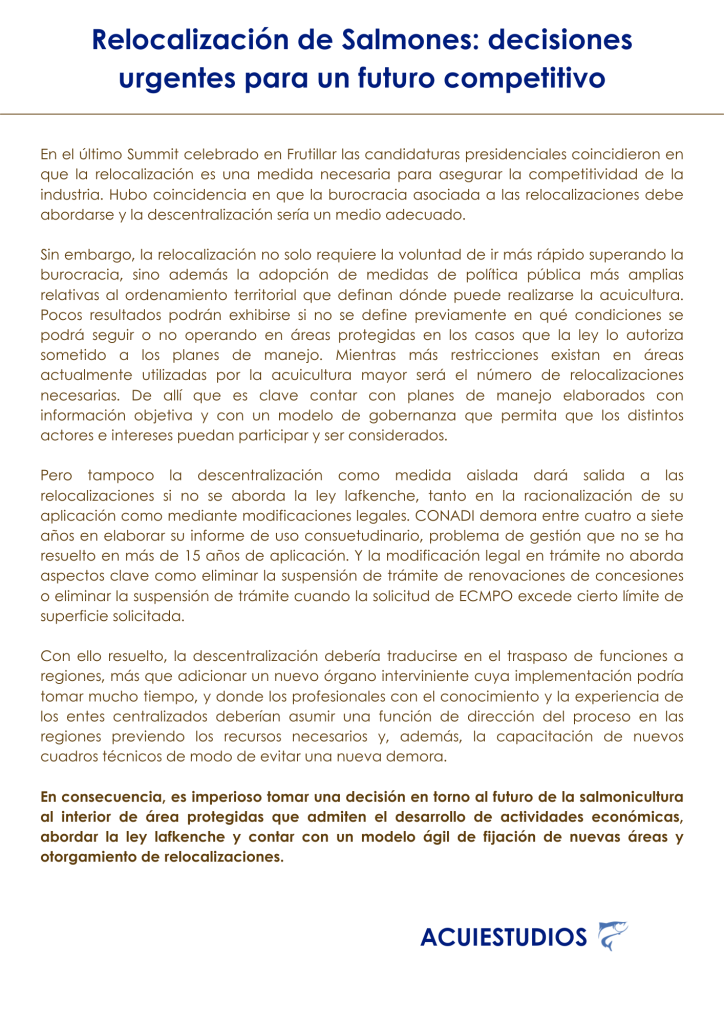 Relocalización de Salmones: decisiones urgentes para un futuro competitivo

En el último Summit celebrado en Frutillar las candidaturas presidenciales coincidieron en que la relocalización es una medida necesaria para asegurar la competitividad de la industria. Hubo coincidencia en que la burocracia asociada a las relocalizaciones debe abordarse y la descentralización sería un medio adecuado.

Sin embargo, la relocalización no solo requiere la voluntad de ir más rápido superando la burocracia, sino además la adopción de medidas de política pública más amplias relativas al ordenamiento territorial que definan dónde puede realizarse la acuicultura. Pocos resultados podrán exhibirse si no se define previamente en qué condiciones se podrá seguir o no operando en áreas protegidas en los casos que la ley lo autoriza sometido a los planes de manejo. Mientras más restricciones existan en áreas actualmente utilizadas por la acuicultura mayor será el número de relocalizaciones necesarias. De allí que es clave contar con planes de manejo elaborados con información objetiva y con un modelo de gobernanza que permita que los distintos actores e intereses puedan participar y ser considerados.

Pero tampoco la descentralización como medida aislada dará salida a las relocalizaciones si no se aborda la ley lafkenche, tanto en la racionalización de su aplicación como mediante modificaciones legales. CONADI demora entre cuatro a siete años en elaborar su informe de uso consuetudinario, problema de gestión que no se ha resuelto en más de 15 años de aplicación. Y la modificación legal en trámite no aborda aspectos clave como eliminar la suspensión de trámite de renovaciones de concesiones o eliminar la suspensión de trámite cuando la solicitud de ECMPO excede cierto límite de superficie solicitada.

Con ello resuelto, la descentralización debería traducirse en el traspaso de funciones a regiones, más que adicionar un nuevo órgano interviniente cuya implementación podría tomar mucho tiempo, y donde los profesionales con el conocimiento y la experiencia de los entes centralizados deberían asumir una función de dirección del proceso en las regiones previendo los recursos necesarios y, además, la capacitación de nuevos cuadros técnicos de modo de evitar una nueva demora.

En consecuencia, es imperioso tomar una decisión en torno al futuro de la salmonicultura al interior de área protegidas que admiten el desarrollo de actividades económicas, abordar la ley lafkenche y contar con un modelo ágil de fijación de nuevas áreas y otorgamiento de relocalizaciones.

ACUIESTUDIOS